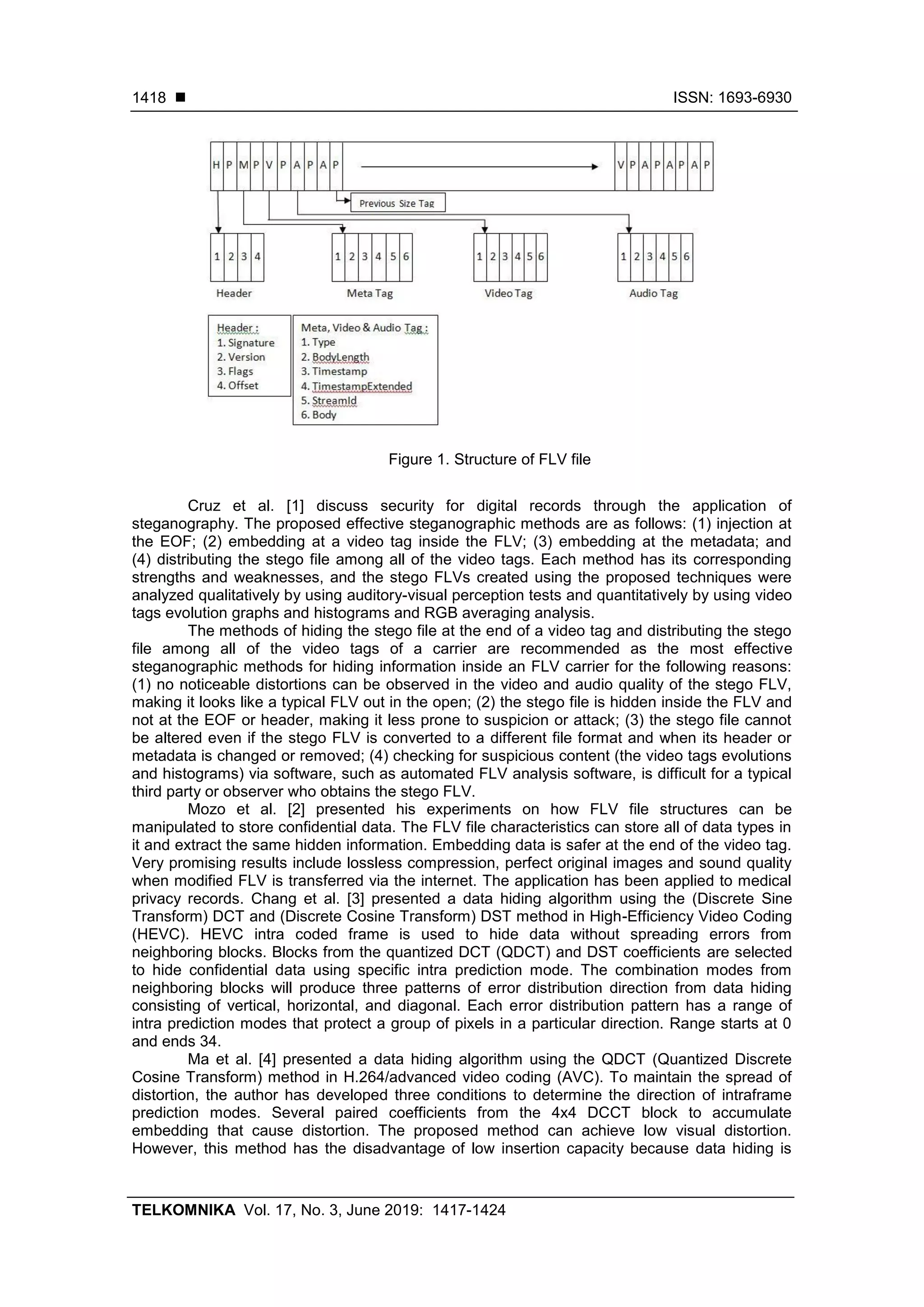 1418 ■ ISSN: 1693-6930

H P M P V P A P A P V P A P A P A P

Previous Size Tag

1 2 3 4

Header

1 2 3 4 5 6

Meta Tag

1 2 3 4 5 6

Video Tag

1 2 3 4 5 6

Audio Tag

Header :
1. Signature
2. Version
3. Flags
4. Offset

Meta, Video & Audio Tag :
1. Type
2. BodyLength
3. Timestamp
4. TimestampExtended
5. StreamId
6. Body

Figure 1. Structure of FLV file

Cruz et al. [1] discuss security for digital records through the application of steganography. The proposed effective steganographic methods are as follows: (1) injection at the EOF; (2) embedding at a video tag inside the FLV; (3) embedding at the metadata; and (4) distributing the stego file among all of the video tags. Each method has its corresponding strengths and weaknesses, and the stego FLVs created using the proposed techniques were analyzed qualitatively by using auditory-visual perception tests and quantitatively by using video tags evolution graphs and histograms and RGB averaging analysis.

The methods of hiding the stego file at the end of a video tag and distributing the stego file among all of the video tags of a carrier are recommended as the most effective steganographic methods for hiding information inside an FLV carrier for the following reasons: (1) no noticeable distortions can be observed in the video and audio quality of the stego FLV, making it looks like a typical FLV out in the open; (2) the stego file is hidden inside the FLV and not at the EOF or header, making it less prone to suspicion or attack; (3) the stego file cannot be altered even if the stego FLV is converted to a different file format and when its header or metadata is changed or removed; (4) checking for suspicious content (the video tags evolutions and histograms) via software, such as automated FLV analysis software, is difficult for a typical third party or observer who obtains the stego FLV.

Mozo et al. [2] presented his experiments on how FLV file structures can be manipulated to store confidential data. The FLV file characteristics can store all of data types in it and extract the same hidden information. Embedding data is safer at the end of the video tag. Very promising results include lossless compression, perfect original images and sound quality when modified FLV is transferred via the internet. The application has been applied to medical privacy records. Chang et al. [3] presented a data hiding algorithm using the (Discrete Sine Transform) DCT and (Discrete Cosine Transform) DST method in High-Efficiency Video Coding (HEVC). HEVC intra coded frame is used to hide data without spreading errors from neighboring blocks. Blocks from the quantized DCT (QDCT) and DST coefficients are selected to hide confidential data using specific intra prediction mode. The combination modes from neighboring blocks will produce three patterns of error distribution direction from data hiding consisting of vertical, horizontal, and diagonal. Each error distribution pattern has a range of intra prediction modes that protect a group of pixels in a particular direction. Range starts at 0 and ends 34.

Ma et al. [4] presented a data hiding algorithm using the QDCT (Quantized Discrete Cosine Transform) method in H.264/advanced video coding (AVC). To maintain the spread of distortion, the author has developed three conditions to determine the direction of intraframe prediction modes. Several paired coefficients from the 4x4 DCCT block to accumulate embedding that cause distortion. The proposed method can achieve low visual distortion. However, this method has the disadvantage of low insertion capacity because data hiding is

TELKOMNIKA Vol. 17, No. 3, June 2019: 1417-1424